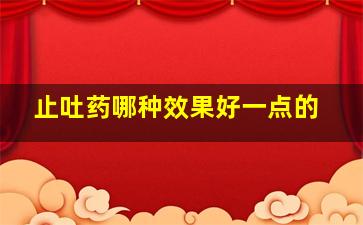 止吐药哪种效果好一点的